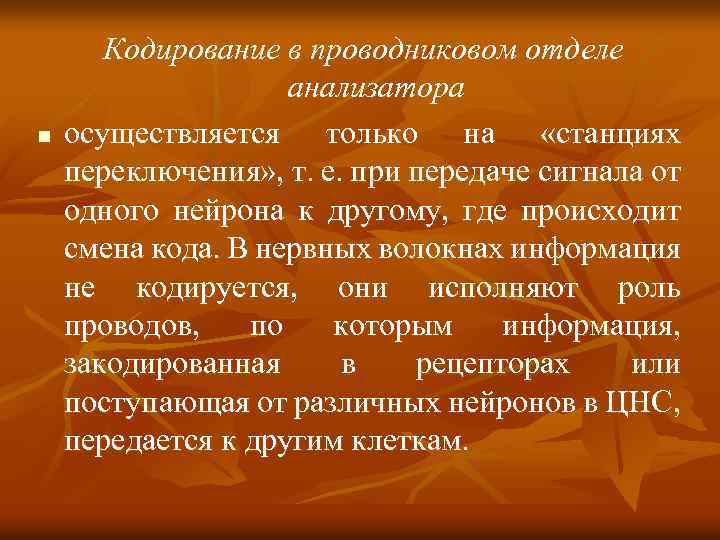 Кодирование в проводниковом отделе анализатора

осуществляется только на «станциях переключения», т. е. при передаче сигнала от одного нейрона к другому, где происходит смена кода. В нервных волокнах информация не кодируется, они исполняют роль проводов, по которым информация, закодированная в рецепторах или поступающая от различных нейронов в ЦНС, передается к другим клеткам.